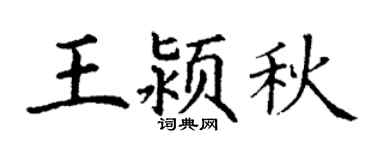 王颖秋
词典网